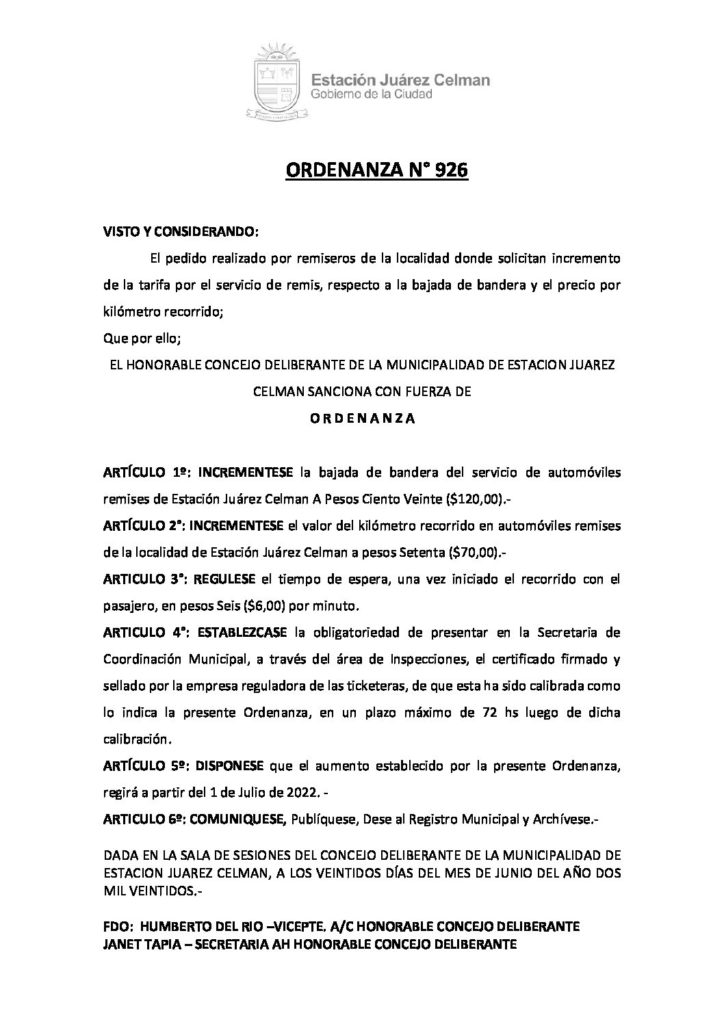 Estación Juárez Celman
Gobierno de la Ciudad

ORDENANZA N° 926

VISTO Y CONSIDERANDO:

El pedido realizado por remiseros de la localidad donde solicitan incremento de la tarifa por el servicio de remis, respecto a la bajada de bandera y el precio por kilómetro recorrido;

Que por ello;

EL HONORABLE CONCEJO DELIBERANTE DE LA MUNICIPALIDAD DE ESTACION JUAREZ CELMAN SANCIONA CON FUERZA DE

O R D E N A N Z A

ARTÍCULO 1º: INCREMENTESE la bajada de bandera del servicio de automóviles remises de Estación Juárez Celman A Pesos Ciento Veinte ($120,00).-

ARTÍCULO 2°: INCREMENTESE el valor del kilómetro recorrido en automóviles remises de la localidad de Estación Juárez Celman a pesos Setenta ($70,00).-

ARTICULO 3°: REGULESE el tiempo de espera, una vez iniciado el recorrido con el pasajero, en pesos Seis ($6,00) por minuto.

ARTICULO 4°: ESTABLEZCASE la obligatoriedad de presentar en la Secretaria de Coordinación Municipal, a través del área de Inspecciones, el certificado firmado y sellado por la empresa reguladora de las ticketeras, de que esta ha sido calibrada como lo indica la presente Ordenanza, en un plazo máximo de 72 hs luego de dicha calibración.

ARTÍCULO 5º: DISPONESE que el aumento establecido por la presente Ordenanza, regirá a partir del 1 de Julio de 2022. -

ARTICULO 6º: COMUNIQUESE, Publíquese, Dese al Registro Municipal y Archívese.-

DADA EN LA SALA DE SESIONES DEL CONCEJO DELIBERANTE DE LA MUNICIPALIDAD DE ESTACION JUAREZ CELMAN, A LOS VEINTIDOS DÍAS DEL MES DE JUNIO DEL AÑO DOS MIL VEINTIDOS.-

FDO: HUMBERTO DEL RIO –VICEPTE. A/C HONORABLE CONCEJO DELIBERANTE
JANET TAPIA – SECRETARIA AH HONORABLE CONCEJO DELIBERANTE